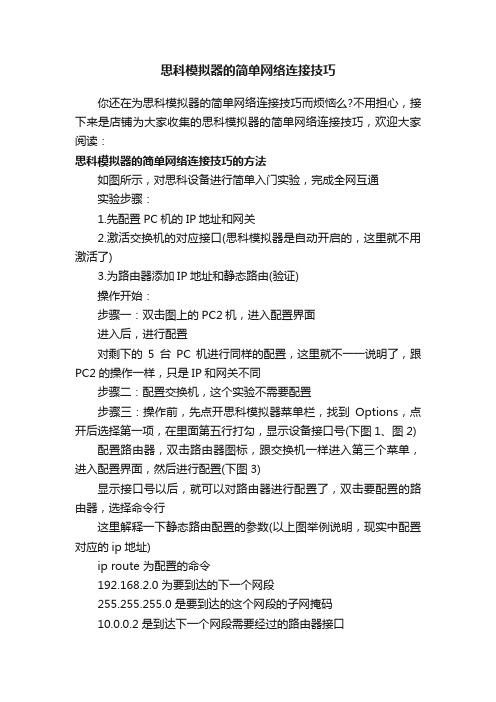 思科模拟器的简单网络连接技巧

你还在为思科模拟器的简单网络连接技巧而烦恼么?不用担心，接下来是店铺为大家收集的思科模拟器的简单网络连接技巧，欢迎大家阅读：

思科模拟器的简单网络连接技巧的方法

如图所示，对思科设备进行简单入门实验，完成全网互通

实验步骤：

1.先配置 PC 机的 IP 地址和网关

2.激活交换机的对应接口(思科模拟器是自动开启的，这里就不用激活了)

3.为路由器添加 IP 地址和静态路由(验证)

操作开始：

步骤一：双击图上的 PC2 机，进入配置界面

进入后，进行配置

对剩下的 5 台 PC 机进行同样的配置，这里就不一一说明了，跟 PC2 的操作一样，只是 IP 和网关不同

步骤二：配置交换机，这个实验不需要配置

步骤三：操作前，先点开思科模拟器菜单栏，找到 Options，点开后选择第一项，在里面第五行打勾，显示设备接口号(下图 1、图 2)

配置路由器，双击路由器图标，跟交换机一样进入第三个菜单，进入配置界面，然后进行配置(下图 3)

显示接口号以后，就可以对路由器进行配置了，双击要配置的路由器，选择命令行

这里解释一下静态路由配置的参数(以上图举例说明，现实中配置对应的 ip 地址)

ip route 为配置的命令

192.168.2.0 为要到达的下一个网段

255.255.255.0 是要到达的这个网段的子网掩码

10.0.0.2 是到达下一个网段需要经过的路由器接口